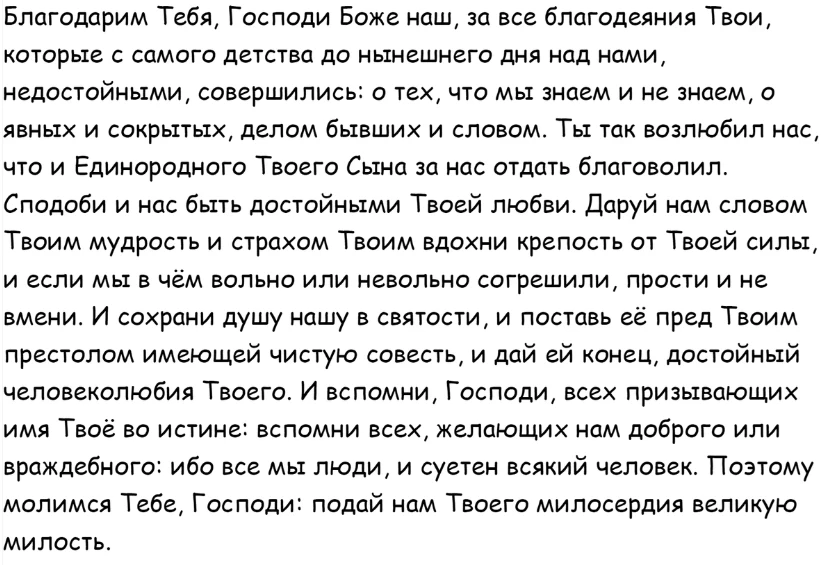 Благодарим Тебя, Господи Боже наш, за все благодеяния Твои, которые с самого детства до нынешнего дня над нами, недостойными, совершились: о тех, что мы знаем и не знаем, о явных и сокрытых, делом бывших и словом. Ты так возлюбил нас, что и Единородного Твоего Сына за нас отдать благоволил. Сподоби и нас быть достойными Твоей любви. Даруй нам словом Твоим мудрость и страхом Твоим вдохни крепость от Твоей силы, и если мы в чём вольно или невольно согрешили, прости и не вмени. И сохрани душу нашу в святости, и поставь её пред Твоим престолом имеющей чистую совесть, и дай ей конец, достойный человеколюбия Твоего. И вспомни, Господи, всех призывающих имя Твоё во истине: вспомни всех, желающих нам доброго или враждебного: ибо все мы люди, и суетен всякий человек. Поэтому молимся Тебе, Господи: подай нам Твоего милосердия великую милость.